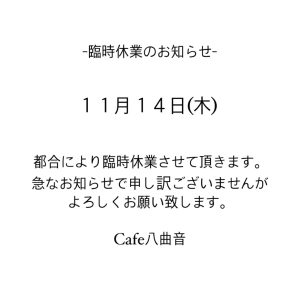 -臨時休業のお知らせ-

１１月１４日(木)

都合により臨時休業させて頂きます。
急なお知らせで申し訳ございませんが
よろしくお願い致します。

Cafe八曲音